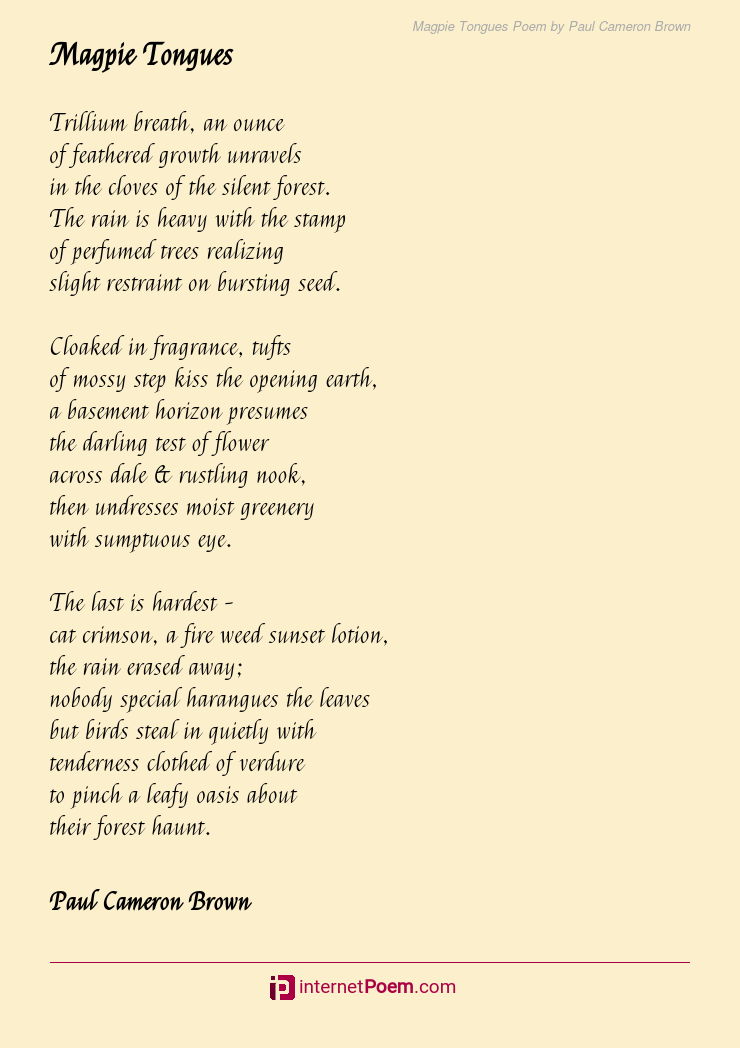 Magpie Tongues Poem by Paul Cameron Brown

Magpie Tongues

Trillium breath, an ounce
of feathered growth unravels
in the cloves of the silent forest.
The rain is heavy with the stamp
of perfumed trees realizing
slight restraint on bursting seed.

Cloaked in fragrance, tufts
of mossy step kiss the opening earth,
a basement horizon presumes
the darling test of flower
across dale & rustling nook,
then undresses moist greenery
with sumptuous eye.

The last is hardest -
cat crimson, a fire weed sunset lotion,
the rain erased away;
nobody special harangues the leaves
but birds steal in quietly with
tenderness clothed of verdure
to pinch a leafy oasis about
their forest haunt.

Paul Cameron Brown

internetPoem.com